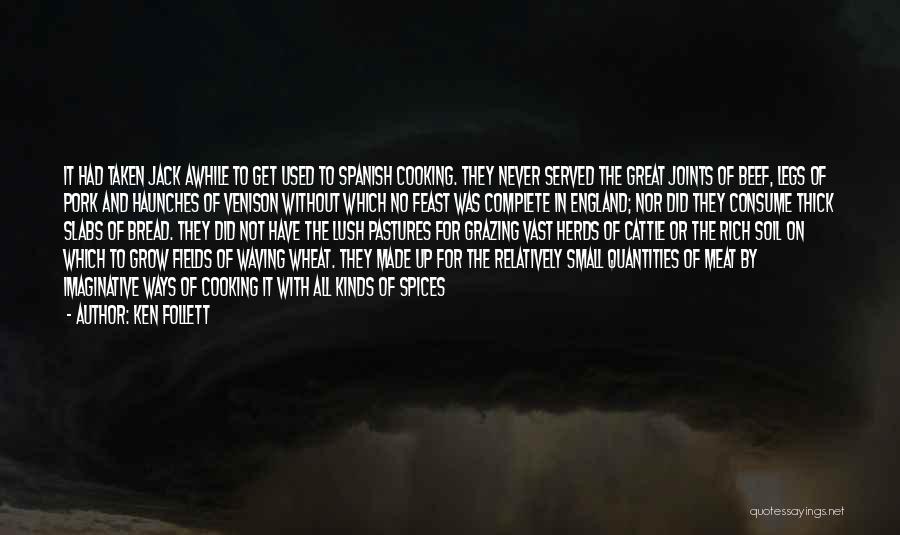 IT HAD TAKEN JACK AWHILE TO GET USED TO SPANISH COOKING. THEY NEVER SERVED THE GREAT JOINTS OF BEEF, LEGS OF PORK AND HAUNCHES OF VENISON WITHOUT WHICH NO FEAST WAS COMPLETE IN ENGLAND; NOR DID THEY CONSUME THICK SLABS OF BREAD. THEY DID NOT HAVE THE LUSH PASTURES FOR GRAZING VAST HERDS OF CATTLE OR THE RICH SOIL ON WHICH TO GROW FIELDS OF WAVING WHEAT. THEY MADE UP FOR THE RELATIVELY SMALL QUANTITIES OF MEAT BY IMAGINATIVE WAYS OF COOKING IT WITH ALL KINDS OF SPICES

- AUTHOR: KEN FOLLETT

quotessayings.net